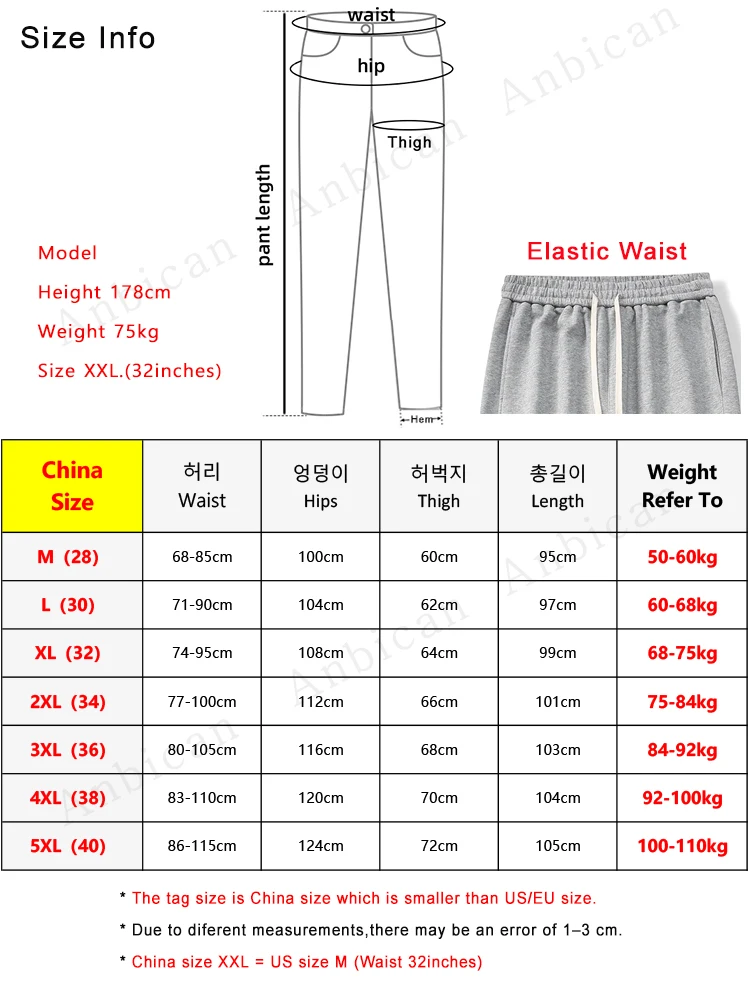 Size Info

waist

hip

Thigh

pant length

Hem

Anbican

Model

Height 178cm

Weight 75kg

Size XXL.(32inches)

Elastic Waist

| China Size | 허리 Waist | 엉덩이 Hips | 허벅지 Thigh | 총길이 Length | Weight Refer To |
|---|---|---|---|---|---|
| M (28) | 68-85cm | 100cm | 60cm | 95cm | 50-60kg |
| L (30) | 71-90cm | 104cm | 62cm | 97cm | 60-68kg |
| XL (32) | 74-95cm | 108cm | 64cm | 99cm | 68-75kg |
| 2XL (34) | 77-100cm | 112cm | 66cm | 101cm | 75-84kg |
| 3XL (36) | 80-105cm | 116cm | 68cm | 103cm | 84-92kg |
| 4XL (38) | 83-110cm | 120cm | 70cm | 104cm | 92-100kg |
| 5XL (40) | 86-115cm | 124cm | 72cm | 105cm | 100-110kg |

* The tag size is China size which is smaller than US/EU size.

* Due to diferent measurements,there may be an error of 1–3 cm.

* China size XXL = US size M (Waist 32inches)